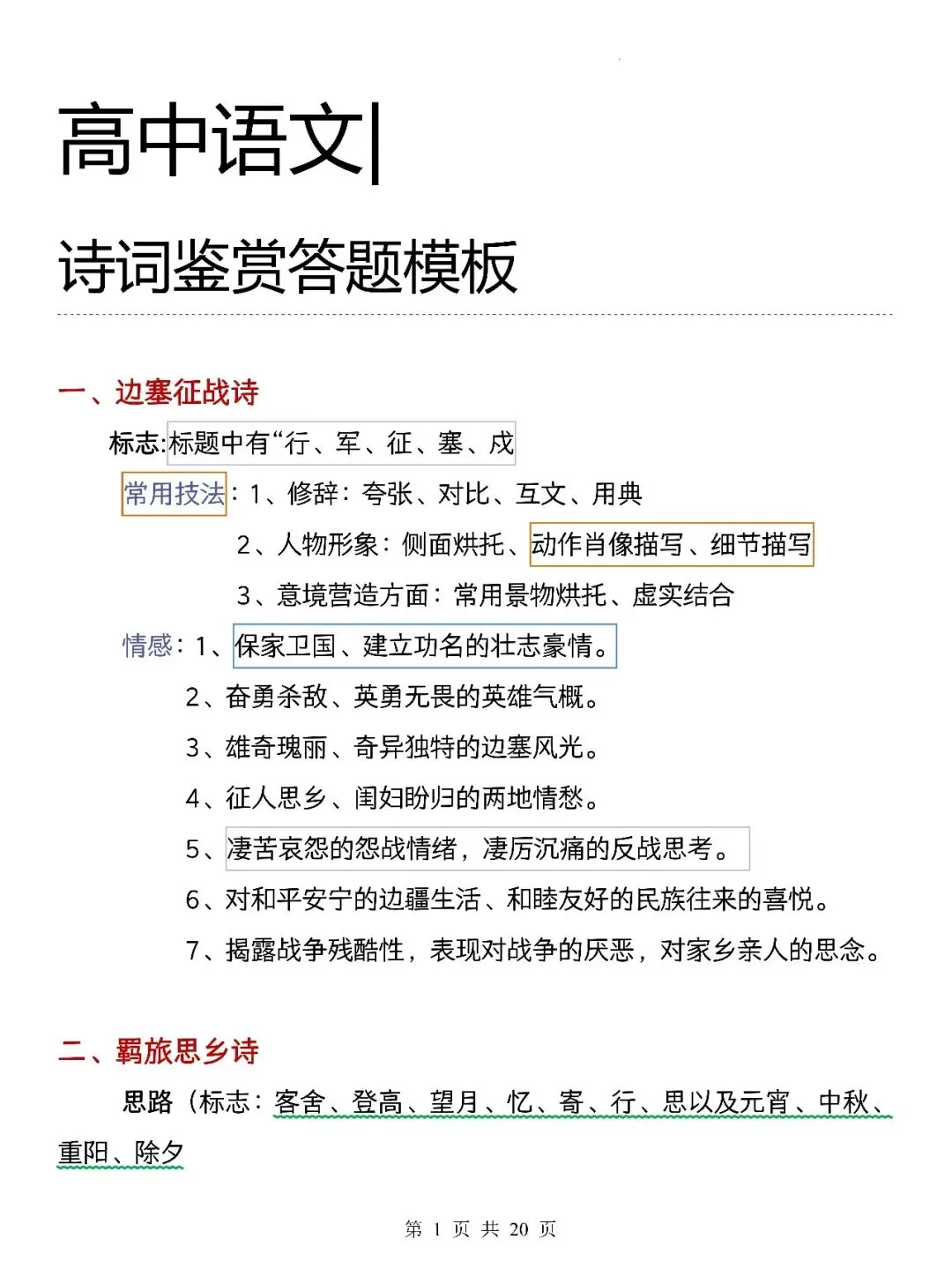 高中语文|

诗词鉴赏答题模板

一、边塞征战诗

标志:标题中有“行、军、征、塞、戍

常用技法：1、修辞：夸张、对比、互文、用典

2、人物形象：侧面烘托、动作肖像描写、细节描写

3、意境营造方面：常用景物烘托、虚实结合

情感：1、保家卫国、建立功名的壮志豪情。

2、奋勇杀敌、英勇无畏的英雄气概。

3、雄奇瑰丽、奇异独特的边塞风光。

4、征人思乡、闺妇盼归的两地情愁。

5、凄苦哀怨的怨战情绪，凄厉沉痛的反战思考。

6、对和平安宁的边疆生活、和睦友好的民族往来的喜悦。

7、揭露战争残酷性，表现对战争的厌恶，对家乡亲人的思念。

二、羁旅思乡诗

思路（标志：客舍、登高、望月、忆、寄、行、思以及元宵、中秋、重阳、除夕

第 1 页 共 20 页